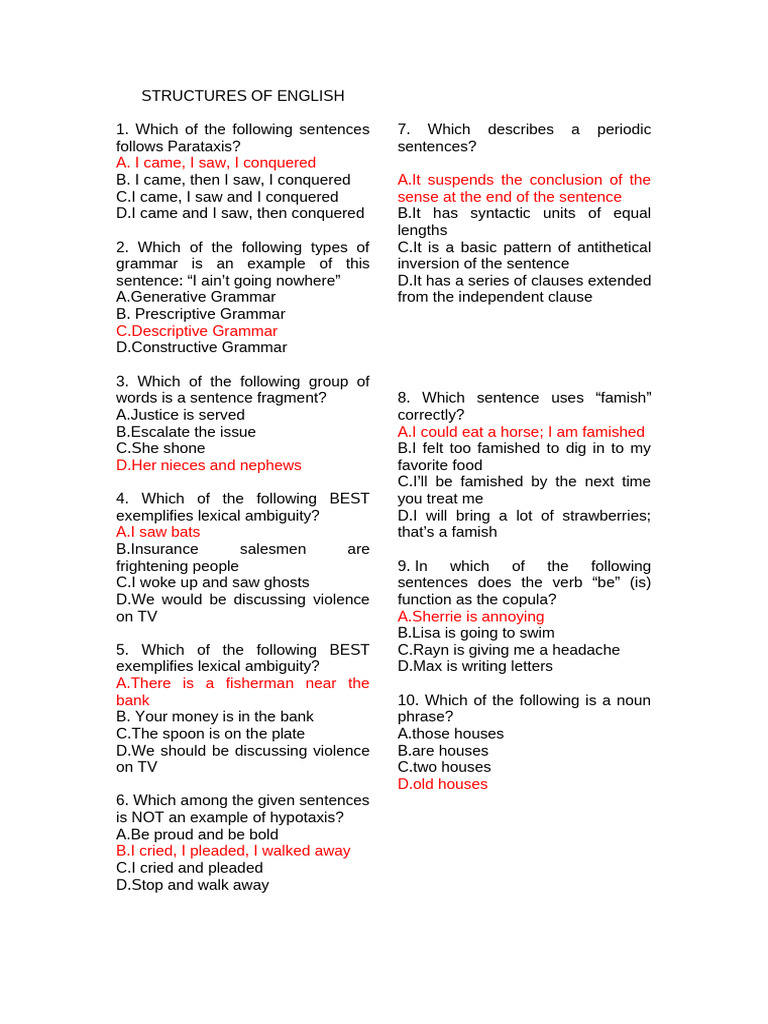 STRUCTURES OF ENGLISH

1. Which of the following sentences follows Parataxis?
A. I came, I saw, I conquered
B. I came, then I saw, I conquered
C.I came, I saw and I conquered
D.I came and I saw, then conquered

2. Which of the following types of grammar is an example of this sentence: “I ain’t going nowhere”
A.Generative Grammar
B. Prescriptive Grammar
C.Descriptive Grammar
D.Constructive Grammar

3. Which of the following group of words is a sentence fragment?
A.Justice is served
B.Escalate the issue
C.She shone
D.Her nieces and nephews

4. Which of the following BEST exemplifies lexical ambiguity?
A.I saw bats
B.Insurance salesmen are frightening people
C.I woke up and saw ghosts
D.We would be discussing violence on TV

5. Which of the following BEST exemplifies lexical ambiguity?
A.There is a fisherman near the bank
B. Your money is in the bank
C.The spoon is on the plate
D.We should be discussing violence on TV

6. Which among the given sentences is NOT an example of hypotaxis?
A.Be proud and be bold
B.I cried, I pleaded, I walked away
C.I cried and pleaded
D.Stop and walk away

7. Which describes a periodic sentences?

A.It suspends the conclusion of the sense at the end of the sentence
B.It has syntactic units of equal lengths
C.It is a basic pattern of antithetical inversion of the sentence
D.It has a series of clauses extended from the independent clause

8. Which sentence uses “famish” correctly?
A.I could eat a horse; I am famished
B.I felt too famished to dig in to my favorite food
C.I’ll be famished by the next time you treat me
D.I will bring a lot of strawberries; that’s a famish

9. In which of the following sentences does the verb “be” (is) function as the copula?
A.Sherrie is annoying
B.Lisa is going to swim
C.Rayn is giving me a headache
D.Max is writing letters

10. Which of the following is a noun phrase?
A.those houses
B.are houses
C.two houses
D.old houses